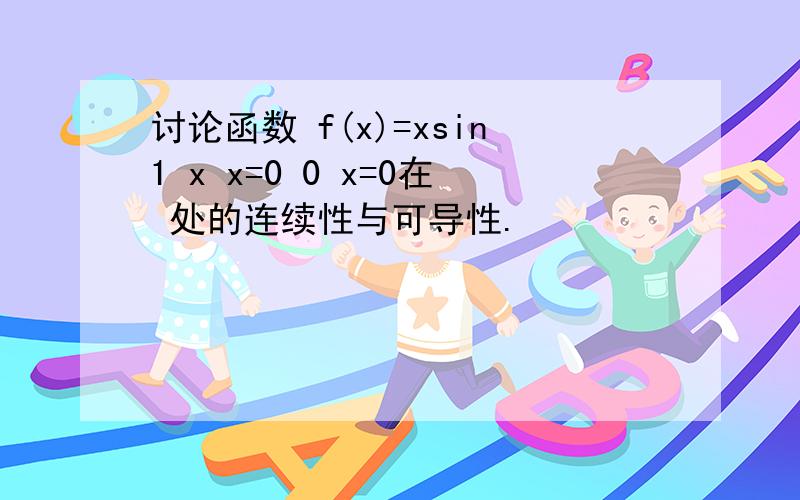 讨论函数 f(x)=xsin
1 x x=0 0 x=0在
 处的连续性与可导性.